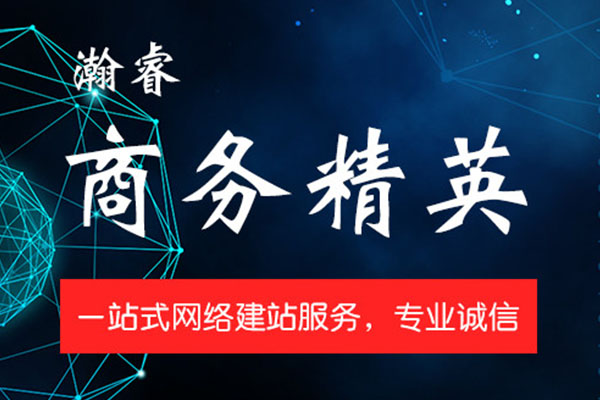 瀚睿

商务精英

一站式网络建站服务，专业诚信